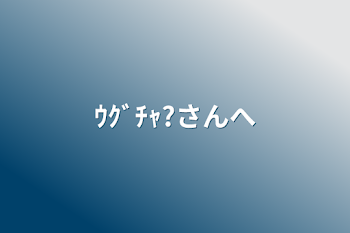 ｳｸﾞﾁｬ?さんへ